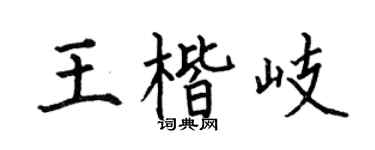 王楷岐
词典网